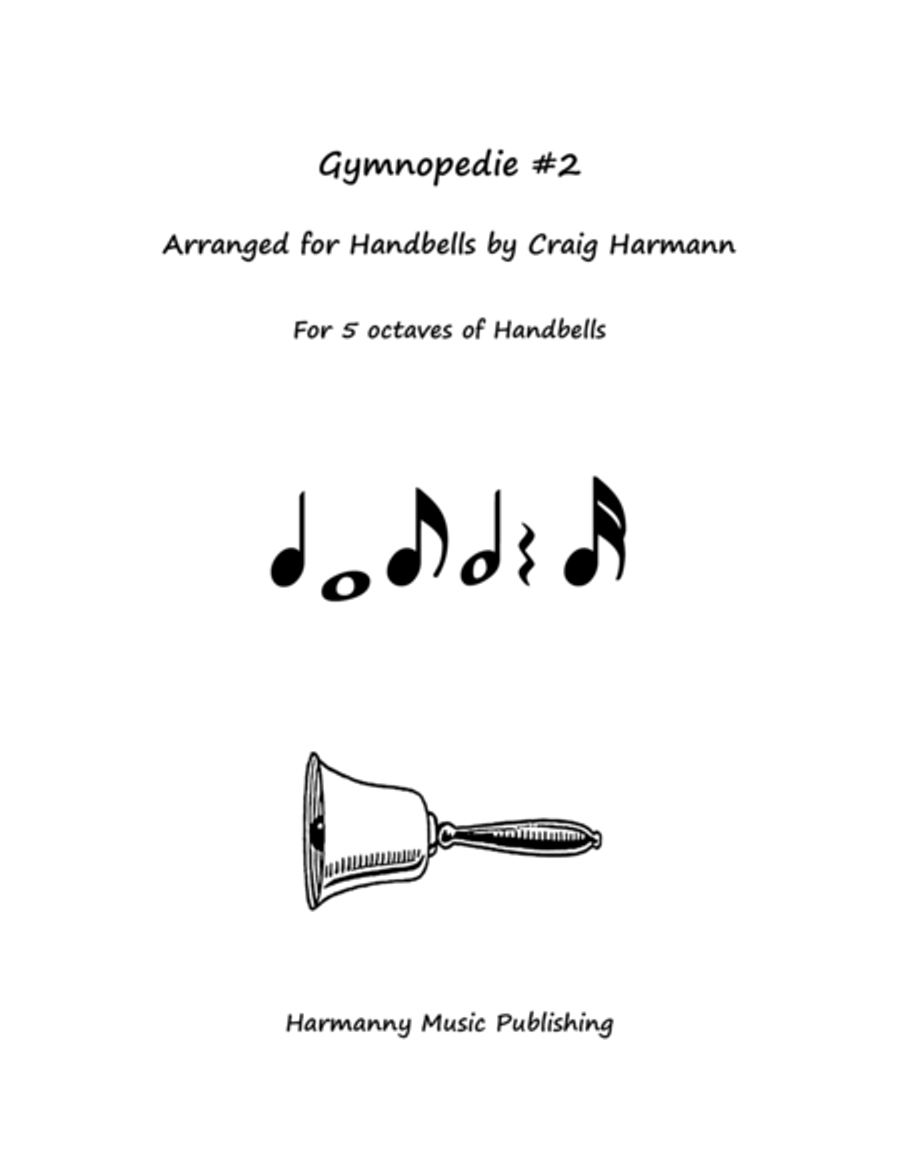 Gymnopedie #2

Arranged for Handbells by Craig Harmann

For 5 octaves of Handbells

Harmanny Music Publishing